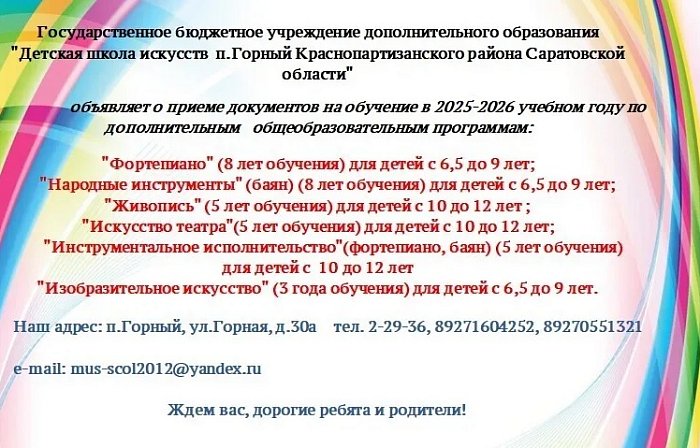 Государственное бюджетное учреждение дополнительного образования "Детская школа искусств п.Горный Краснопартизанского района Саратовской области"

объявляет о приеме документов на обучение в 2025-2026 учебном году по дополнительным общеобразовательным программам:

"Фортепиано" (8 лет обучения) для детей с 6,5 до 9 лет;
"Народные инструменты" (баян) (8 лет обучения) для детей с 6,5 до 9 лет;
"Живопись" (5 лет обучения) для детей с 10 до 12 лет ;
"Искусство театра"(5 лет обучения) для детей с 10 до 12 лет;
"Инструментальное исполнительство"(фортепиано, баян) (5 лет обучения) для детей с 10 до 12 лет
"Изобразительное искусство" (3 года обучения) для детей с 6,5 до 9 лет.

Наш адрес: п.Горный, ул.Горная, д.30а тел. 2-29-36, 89271604252, 89270551321

e-mail: mus-scol2012@yandex.ru

Ждем вас, дорогие ребята и родители!